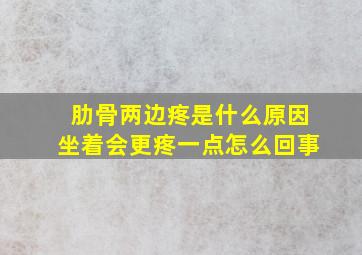 肋骨两边疼是什么原因
坐着会更疼一点怎么回事